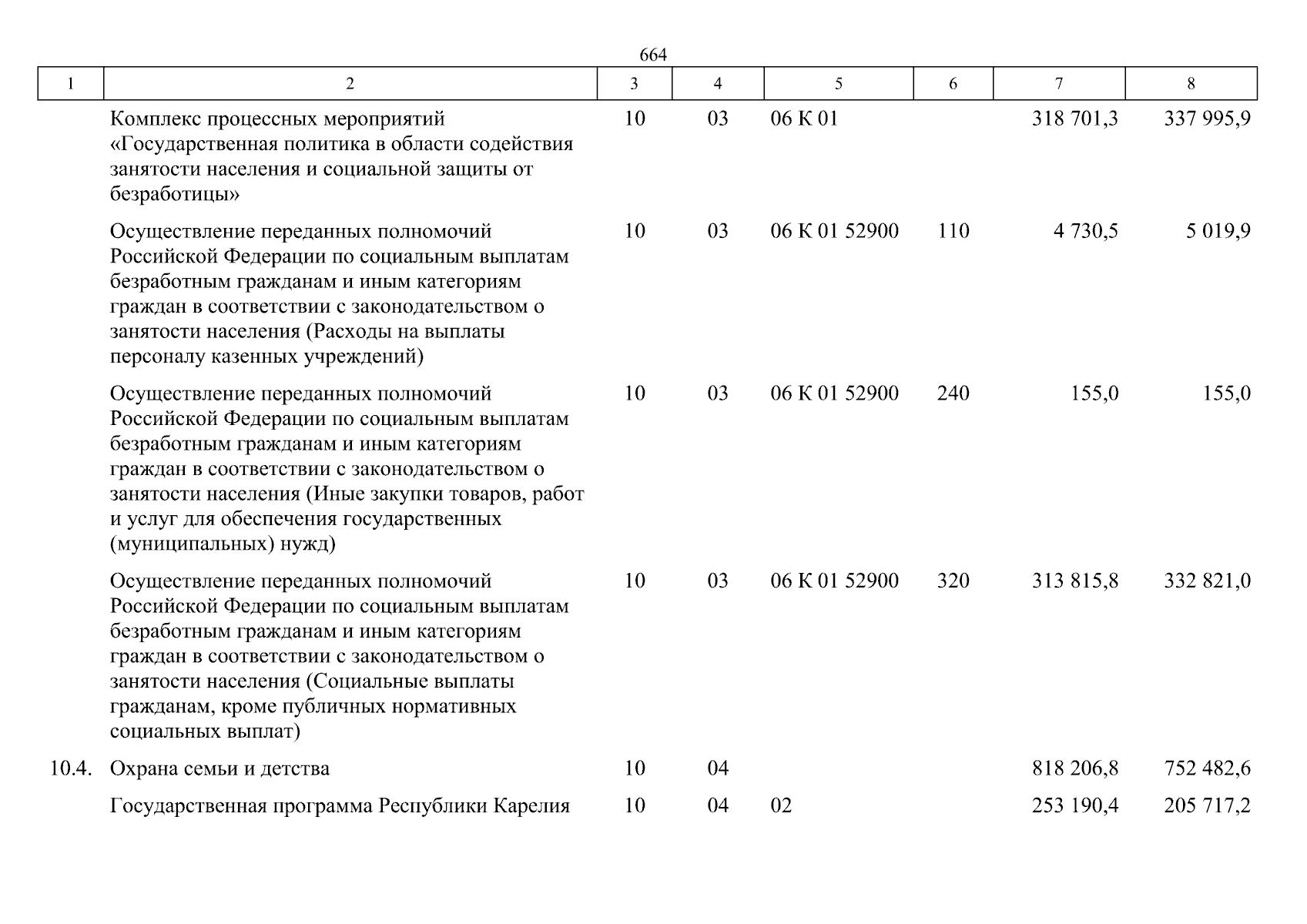 664

| 1 | 2 | 3 | 4 | 5 | 6 | 7 | 8 |
|---|---|---|---|---|---|---|---|
| | Комплекс процессных мероприятий «Государственная политика в области содействия занятости населения и социальной защиты от безработицы» | 10 | 03 | 06 К 01 | | 318 701,3 | 337 995,9 |
| | Осуществление переданных полномочий Российской Федерации по социальным выплатам безработным гражданам и иным категориям граждан в соответствии с законодательством о занятости населения (Расходы на выплаты персоналу казенных учреждений) | 10 | 03 | 06 К 01 52900 | 110 | 4 730,5 | 5 019,9 |
| | Осуществление переданных полномочий Российской Федерации по социальным выплатам безработным гражданам и иным категориям граждан в соответствии с законодательством о занятости населения (Иные закупки товаров, работ и услуг для обеспечения государственных (муниципальных) нужд) | 10 | 03 | 06 К 01 52900 | 240 | 155,0 | 155,0 |
| | Осуществление переданных полномочий Российской Федерации по социальным выплатам безработным гражданам и иным категориям граждан в соответствии с законодательством о занятости населения (Социальные выплаты гражданам, кроме публичных нормативных социальных выплат) | 10 | 03 | 06 К 01 52900 | 320 | 313 815,8 | 332 821,0 |
| 10.4. | Охрана семьи и детства | 10 | 04 | | | 818 206,8 | 752 482,6 |
| | Государственная программа Республики Карелия | 10 | 04 | 02 | | 253 190,4 | 205 717,2 |